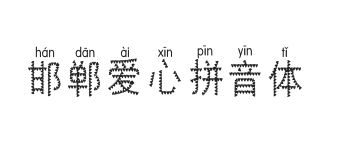 hán dān ài xīn pīn yīn tǐ
邯郸爱心拼音体